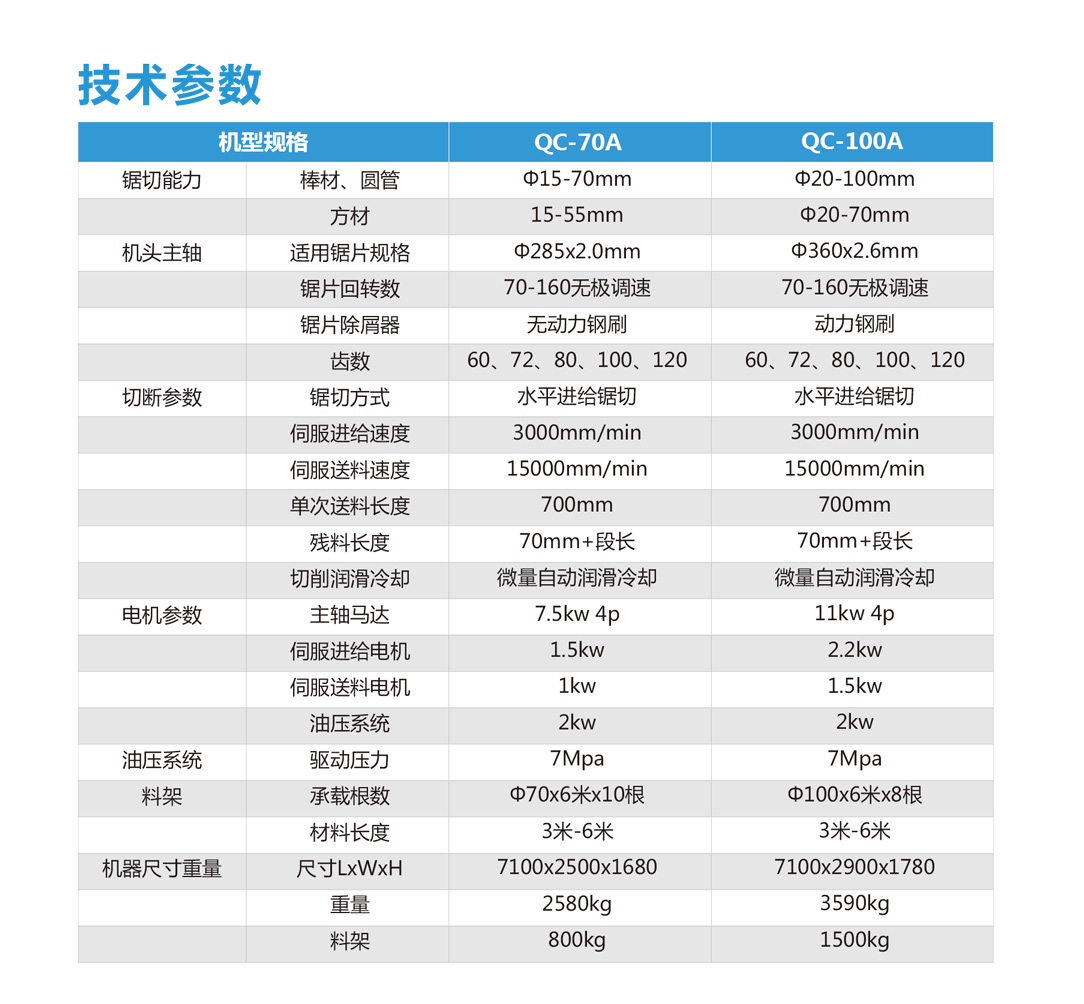 技术参数

| 机型规格 | | QC-70A | QC-100A |
|---|---|---|---|
| 锯切能力 | 棒材、圆管 | Φ15-70mm | Φ20-100mm |
| | 方材 | 15-55mm | Φ20-70mm |
| 机头主轴 | 适用锯片规格 | Φ285x2.0mm | Φ360x2.6mm |
| | 锯片回转数 | 70-160无极调速 | 70-160无极调速 |
| | 锯片除屑器 | 无动力钢刷 | 动力钢刷 |
| | 齿数 | 60、72、80、100、120 | 60、72、80、100、120 |
| 切断参数 | 锯切方式 | 水平进给锯切 | 水平进给锯切 |
| | 伺服进给速度 | 3000mm/min | 3000mm/min |
| | 伺服送料速度 | 15000mm/min | 15000mm/min |
| | 单次送料长度 | 700mm | 700mm |
| | 残料长度 | 70mm+段长 | 70mm+段长 |
| | 切削润滑冷却 | 微量自动润滑冷却 | 微量自动润滑冷却 |
| 电机参数 | 主轴马达 | 7.5kw 4p | 11kw 4p |
| | 伺服进给电机 | 1.5kw | 2.2kw |
| | 伺服送料电机 | 1kw | 1.5kw |
| | 油压系统 | 2kw | 2kw |
| 油压系统 | 驱动压力 | 7Mpa | 7Mpa |
| 料架 | 承载根数 | Φ70x6米x10根 | Φ100x6米x8根 |
| | 材料长度 | 3米-6米 | 3米-6米 |
| 机器尺寸重量 | 尺寸LxWxH | 7100x2500x1680 | 7100x2900x1780 |
| | 重量 | 2580kg | 3590kg |
| | 料架 | 800kg | 1500kg |